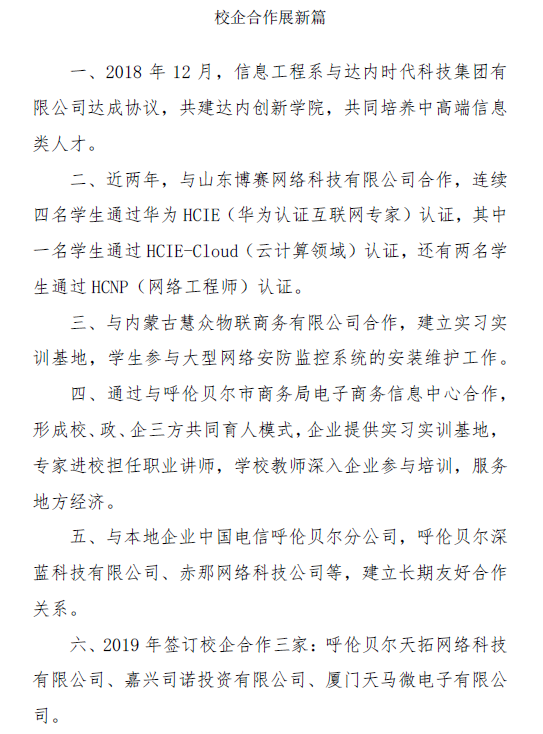 校企合作展新篇

一、2018 年 12 月，信息工程系与达内时代科技集团有限公司达成协议，共建达内创新学院，共同培养中高端信息类人才。

二、近两年，与山东博赛网络科技有限公司合作，连续四名学生通过华为 HCIE（华为认证互联网专家）认证，其中一名学生通过 HCIE-Cloud（云计算领域）认证，还有两名学生通过 HCNP（网络工程师）认证。

三、与内蒙古慧众物联商务有限公司合作，建立实习实训基地，学生参与大型网络安防监控系统的安装维护工作。

四、通过与呼伦贝尔市商务局电子商务信息中心合作，形成校、政、企三方共同育人模式，企业提供实习实训基地，专家进校担任职业讲师，学校教师深入企业参与培训，服务地方经济。

五、与本地企业中国电信呼伦贝尔分公司，呼伦贝尔深蓝科技有限公司、赤那网络科技公司等，建立长期友好合作关系。

六、2019 年签订校企合作三家：呼伦贝尔天拓网络科技有限公司、嘉兴司诺投资有限公司、厦门天马微电子有限公司。